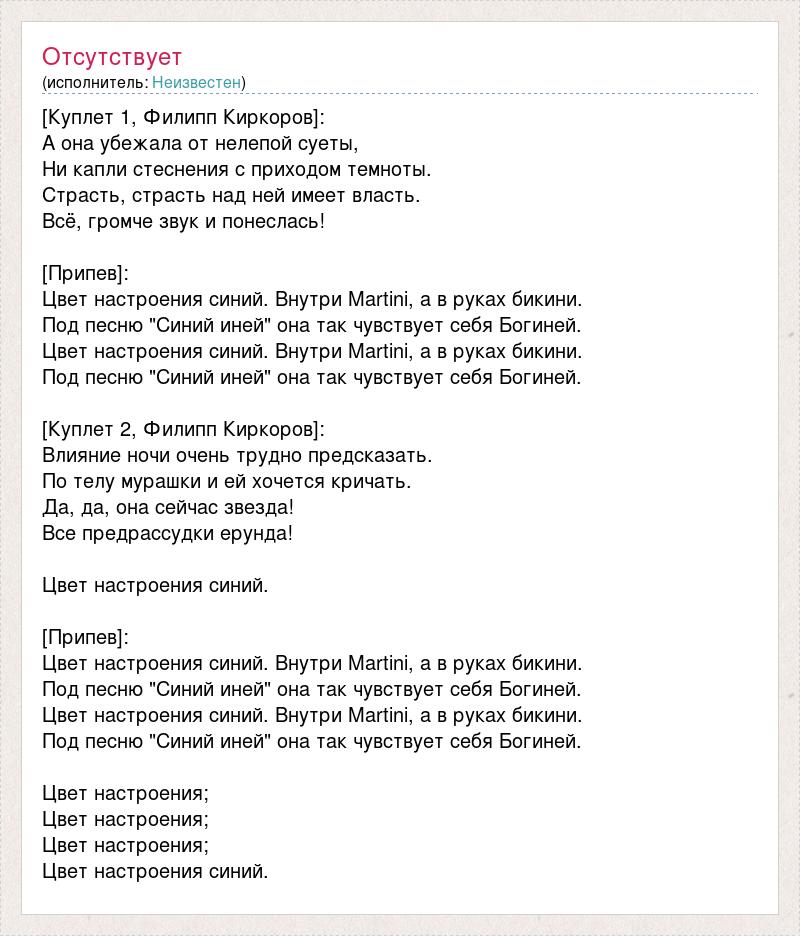 Отсутствует
(исполнитель: Неизвестен)

[Куплет 1, Филипп Киркоров]:
А она убежала от нелепой суеты,
Ни капли стеснения с приходом темноты.
Страсть, страсть над ней имеет власть.
Всё, громче звук и понеслась!

[Припев]:
Цвет настроения синий. Внутри Martini, а в руках бикини.
Под песню "Синий иней" она так чувствует себя Богиней.
Цвет настроения синий. Внутри Martini, а в руках бикини.
Под песню "Синий иней" она так чувствует себя Богиней.

[Куплет 2, Филипп Киркоров]:
Влияние ночи очень трудно предсказать.
По телу мурашки и ей хочется кричать.
Да, да, она сейчас звезда!
Все предрассудки ерунда!

Цвет настроения синий.

[Припев]:
Цвет настроения синий. Внутри Martini, а в руках бикини.
Под песню "Синий иней" она так чувствует себя Богиней.
Цвет настроения синий. Внутри Martini, а в руках бикини.
Под песню "Синий иней" она так чувствует себя Богиней.

Цвет настроения;
Цвет настроения;
Цвет настроения;
Цвет настроения синий.